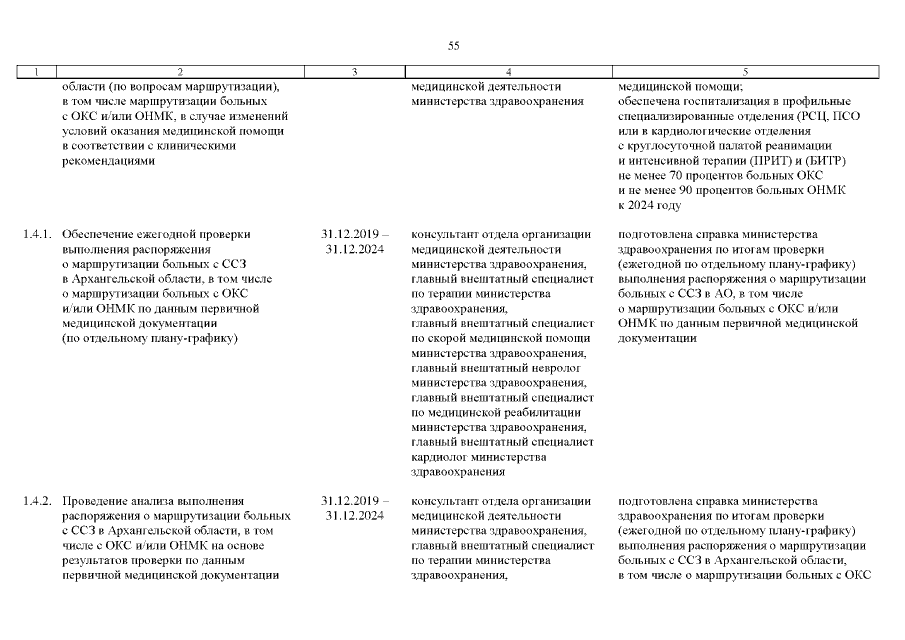 55

| 1 | 2 | 3 | 4 | 5 |
|---|---|---|---|---|
|  | области (по вопросам маршрутизации), в том числе маршрутизации больных с ОКС и/или ОНМК, в случае изменений условий оказания медицинской помощи в соответствии с клиническими рекомендациями |  | медицинской деятельности министерства здравоохранения | медицинской помощи; обеспечена госпитализация в профильные специализированные отделения (РСЦ, ПСО или в кардиологические отделения с круглосуточной палатой реанимации и интенсивной терапии (ПРИТ) и (БИТР) не менее 70 процентов больных ОКС и не менее 90 процентов больных ОНМК к 2024 году |
| 1.4.1. | Обеспечение ежегодной проверки выполнения распоряжения о маршрутизации больных с ССЗ в Архангельской области, в том числе о маршрутизации больных с ОКС и/или ОНМК по данным первичной медицинской документации (по отдельному плану-графику) | 31.12.2019 – 31.12.2024 | консультант отдела организации медицинской деятельности министерства здравоохранения, главный внештатный специалист по терапии министерства здравоохранения, главный внештатный специалист по скорой медицинской помощи министерства здравоохранения, главный внештатный невролог министерства здравоохранения, главный внештатный специалист по медицинской реабилитации министерства здравоохранения, главный внештатный специалист кардиолог министерства здравоохранения | подготовлена справка министерства здравоохранения по итогам проверки (ежегодной по отдельному плану-графику) выполнения распоряжения о маршрутизации больных с ССЗ в АО, в том числе о маршрутизации больных с ОКС и/или ОНМК по данным первичной медицинской документации |
| 1.4.2. | Проведение анализа выполнения распоряжения о маршрутизации больных с ССЗ в Архангельской области, в том числе с ОКС и/или ОНМК на основе результатов проверки по данным первичной медицинской документации | 31.12.2019 – 31.12.2024 | консультант отдела организации медицинской деятельности министерства здравоохранения, главный внештатный специалист по терапии министерства здравоохранения, | подготовлена справка министерства здравоохранения по итогам проверки (ежегодной по отдельному плану-графику) выполнения распоряжения о маршрутизации больных с ССЗ в Архангельской области, в том числе о маршрутизации больных с ОКС |